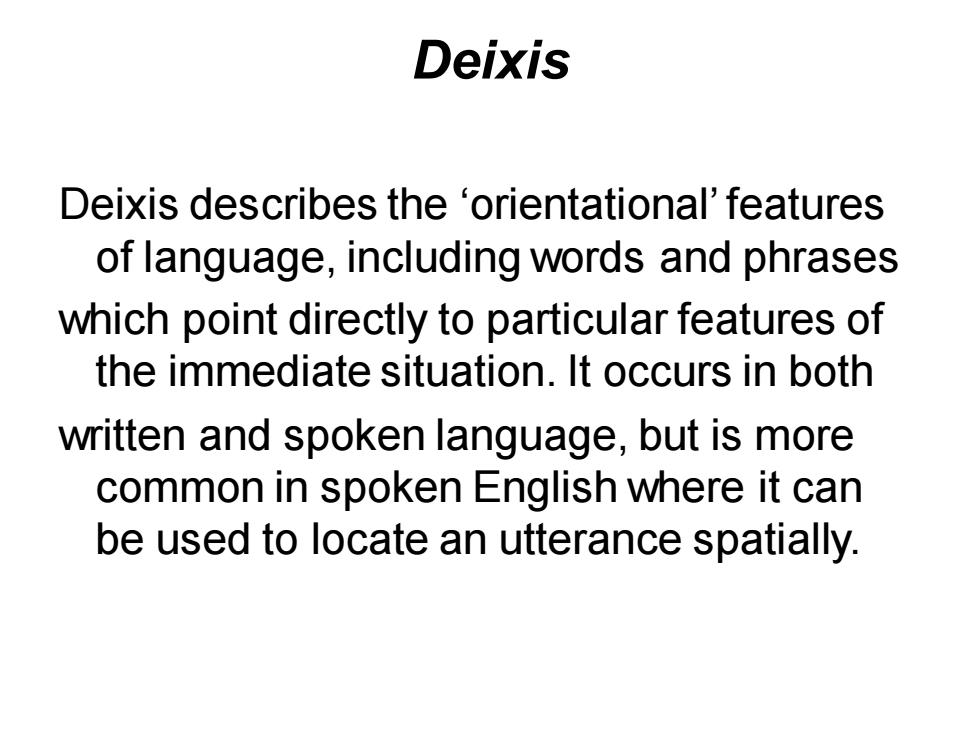 Deixis

Deixis describes the ‘orientational’ features of language, including words and phrases

which point directly to particular features of the immediate situation. It occurs in both

written and spoken language, but is more common in spoken English where it can be used to locate an utterance spatially.